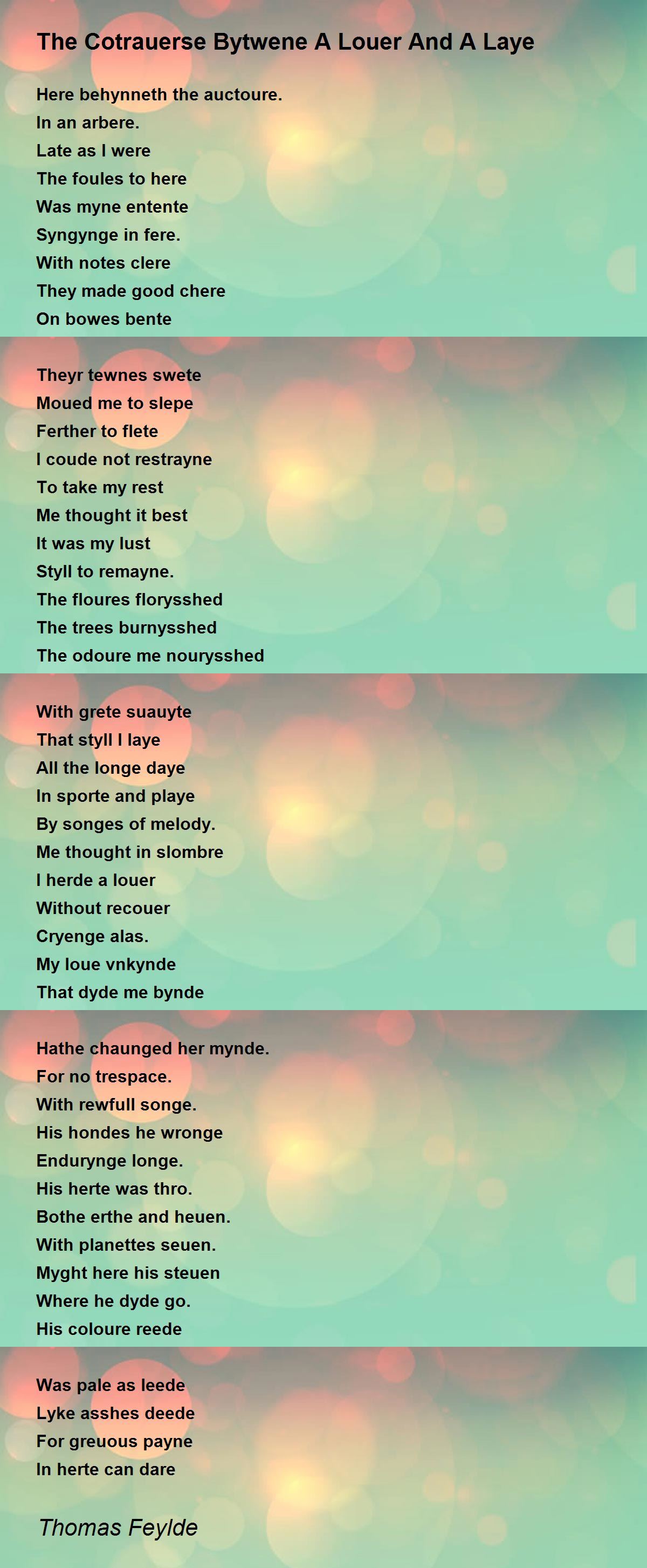 The Cotrauerse Bytwene A Louer And A Laye

Here behynneth the auctoure.
In an arbere.
Late as I were
The foules to here
Was myne entente
Syngynge in fere.
With notes clere
They made good chere
On bowes bente

Theyr tewnes swete
Moued me to slepe
Ferther to flete
I coude not restrayne
To take my rest
Me thought it best
It was my lust
Styll to remayne.
The floures florysshed
The trees burnysshed
The odoure me nourysshed

With grete suauyte
That styll I laye
All the longe daye
In sporte and playe
By songes of melody.
Me thought in slombre
I herde a louer
Without recouer
Cryenge alas.
My loue vnkynde
That dyde me bynde

Hathe chaunged her mynde.
For no trespace.
With rewfull songe.
His hondes he wronge
Endurynge longe.
His herte was thro.
Bothe erthe and heuen.
With planettes seuen.
Myght here his steuen
Where he dyde go.
His coloure reede

Was pale as leede
Lyke asshes deede
For greuous payne
In herte can dare

Thomas Feylde